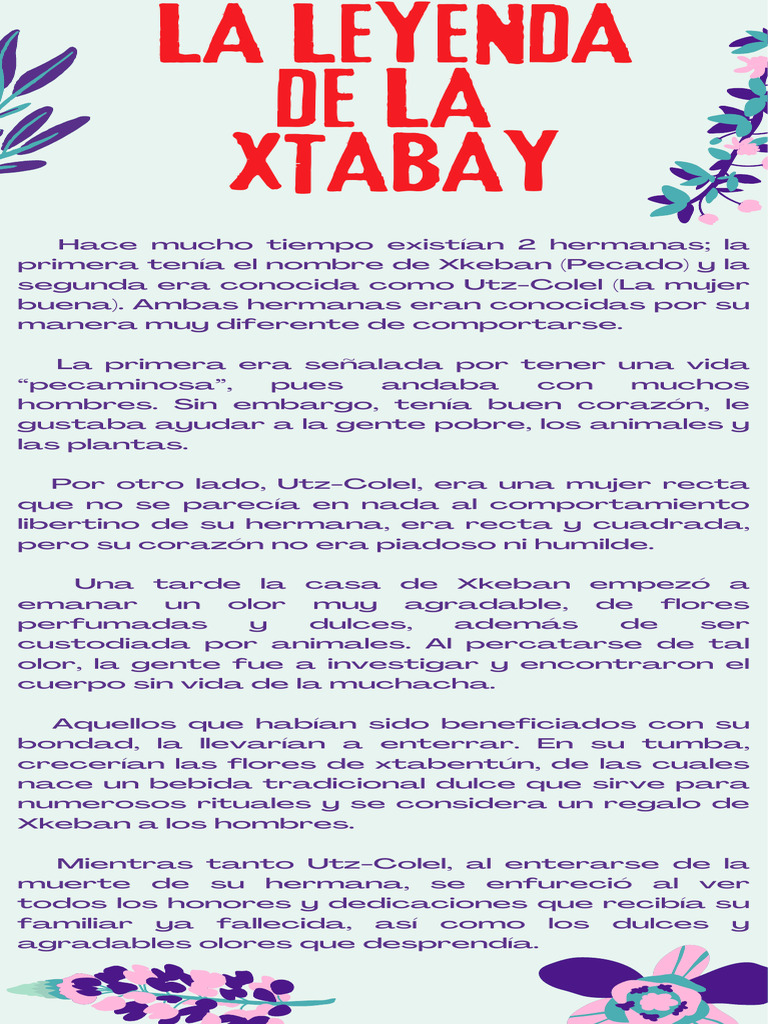 LA LEYENDA DE LA XTABAY

Hace mucho tiempo existían 2 hermanas; la primera tenía el nombre de Xkeban (Pecado) y la segunda era conocida como Utz-Colel (La mujer buena). Ambas hermanas eran conocidas por su manera muy diferente de comportarse.

La primera era señalada por tener una vida "pecaminosa", pues andaba con muchos hombres. Sin embargo, tenía buen corazón, le gustaba ayudar a la gente pobre, los animales y las plantas.

Por otro lado, Utz-Colel, era una mujer recta que no se parecía en nada al comportamiento libertino de su hermana, era recta y cuadrada, pero su corazón no era piadoso ni humilde.

Una tarde la casa de Xkeban empezó a emanar un olor muy agradable, de flores perfumadas y dulces, además de ser custodiada por animales. Al percatarse de tal olor, la gente fue a investigar y encontraron el cuerpo sin vida de la muchacha.

Aquellos que habían sido beneficiados con su bondad, la llevarían a enterrar. En su tumba, crecerían las flores de xtabentún, de las cuales nace un bebida tradicional dulce que sirve para numerosos rituales y se considera un regalo de Xkeban a los hombres.

Mientras tanto Utz-Colel, al enterarse de la muerte de su hermana, se enfureció al ver todos los honores y dedicaciones que recibía su familiar ya fallecida, así como los dulces y agradables olores que desprendía.